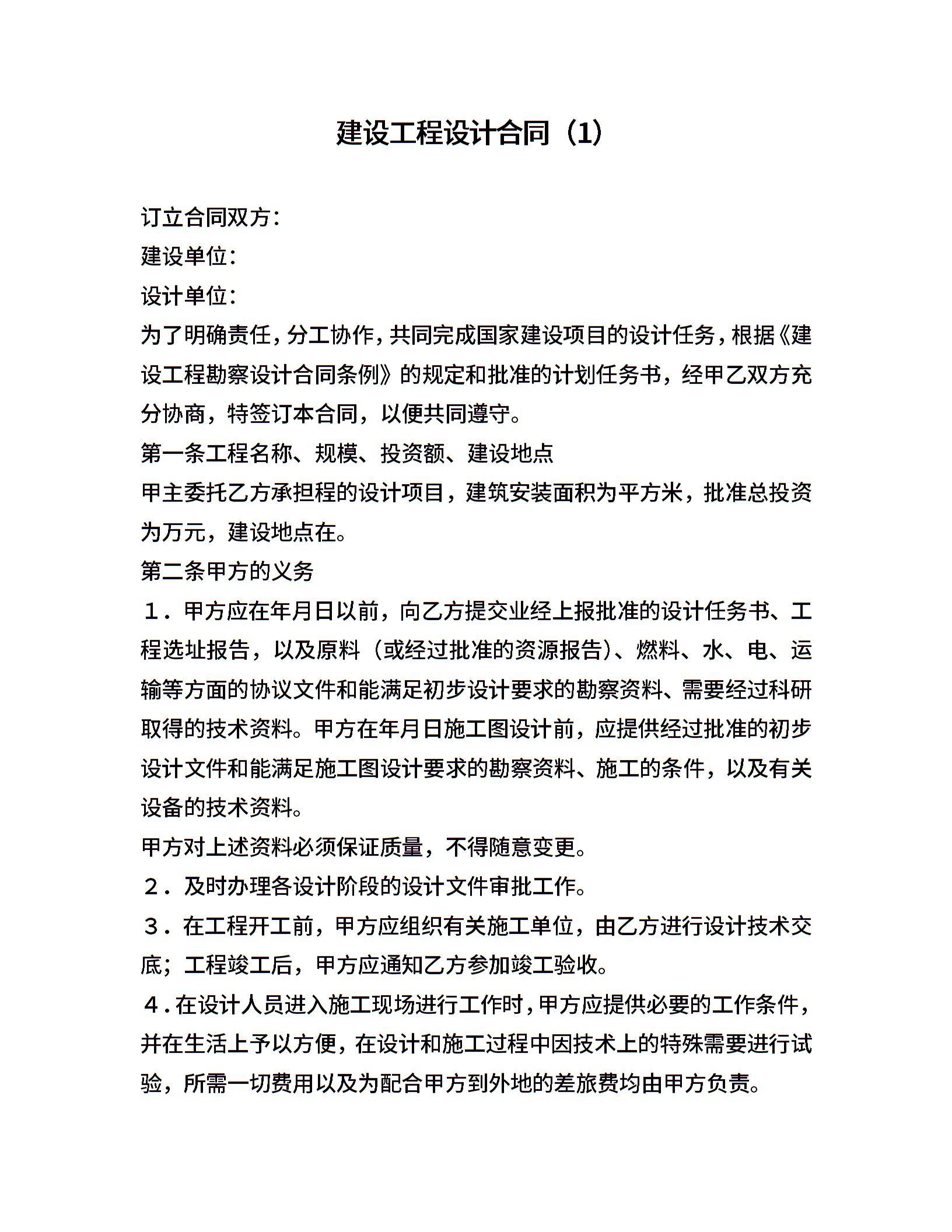 建设工程设计合同（1）

订立合同双方：

建设单位：

设计单位：

为了明确责任，分工协作，共同完成国家建设项目的设计任务，根据《建设工程勘察设计合同条例》的规定和批准的计划任务书，经甲乙双方充分协商，特签订本合同，以便共同遵守。

第一条工程名称、规模、投资额、建设地点

甲主委托乙方承担程的设计项目，建筑安装面积为平方米，批准总投资为万元，建设地点在。

第二条甲方的义务

１．甲方应在年月日以前，向乙方提交业经上报批准的设计任务书、工程选址报告，以及原料（或经过批准的资源报告）、燃料、水、电、运输等方面的协议文件和能满足初步设计要求的勘察资料、需要经过科研取得的技术资料。甲方在年月日施工图设计前，应提供经过批准的初步设计文件和能满足施工图设计要求的勘察资料、施工的条件，以及有关设备的技术资料。

甲方对上述资料必须保证质量，不得随意变更。

２．及时办理各设计阶段的设计文件审批工作。

３．在工程开工前，甲方应组织有关施工单位，由乙方进行设计技术交底；工程竣工后，甲方应通知乙方参加竣工验收。

４．在设计人员进入施工现场进行工作时，甲方应提供必要的工作条件，并在生活上予以方便，在设计和施工过程中因技术上的特殊需要进行试验，所需一切费用以及为配合甲方到外地的差旅费均由甲方负责。